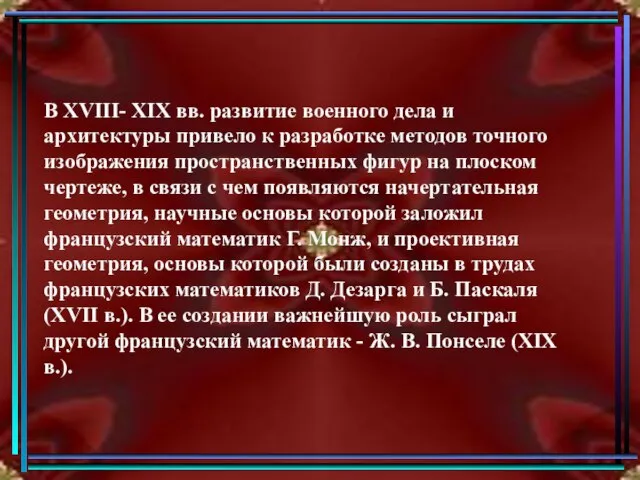 В XVIII- XIX вв. развитие военного дела и архитектуры привело к разработке методов точного изображения пространственных фигур на плоском чертеже, в связи с чем появляются начертательная геометрия, научные основы которой заложил французский математик Г. Монж, и проективная геометрия, основы которой были созданы в трудах французских математиков Д. Дезарга и Б. Паскаля (XVII в.). В ее создании важнейшую роль сыграл другой французский математик - Ж. В. Понселе (XIX в.).